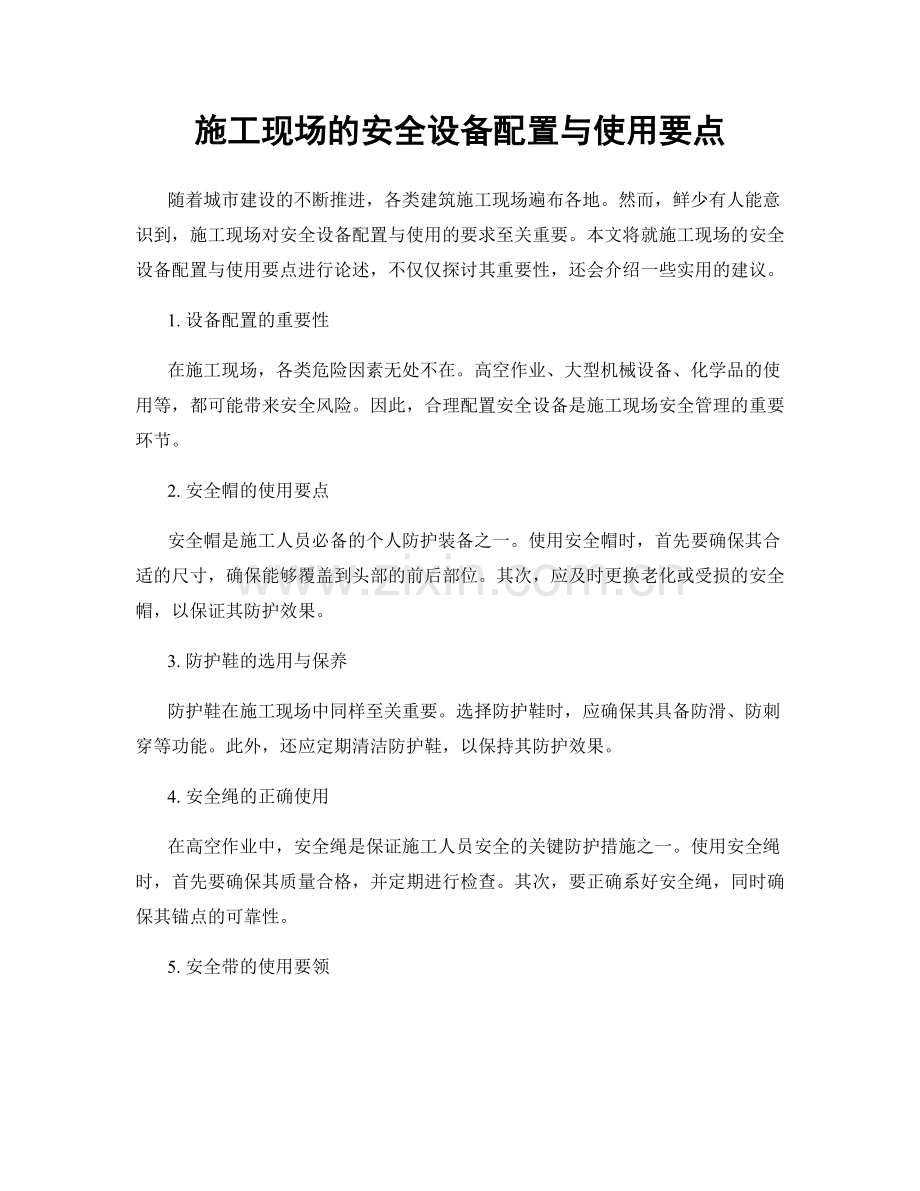 施工现场的安全设备配置与使用要点

随着城市建设的不断推进，各类建筑施工现场遍布各地。然而，鲜少有人能意识到，施工现场对安全设备配置与使用的要求至关重要。本文将就施工现场的安全设备配置与使用要点进行论述，不仅仅探讨其重要性，还会介绍一些实用的建议。

1. 设备配置的重要性

在施工现场，各类危险因素无处不在。高空作业、大型机械设备、化学品的使用等，都可能带来安全风险。因此，合理配置安全设备是施工现场安全管理的重要环节。

2. 安全帽的使用要点

安全帽是施工人员必备的个人防护装备之一。使用安全帽时，首先要确保其合适的尺寸，确保能够覆盖到头部的前后部位。其次，应及时更换老化或受损的安全帽，以保证其防护效果。

www.zixin.com.cn

3. 防护鞋的选用与保养

防护鞋在施工现场中同样至关重要。选择防护鞋时，应确保其具备防滑、防刺穿等功能。此外，还应定期清洁防护鞋，以保持其防护效果。

4. 安全绳的正确使用

在高空作业中，安全绳是保证施工人员安全的关键防护措施之一。使用安全绳时，首先要确保其质量合格，并定期进行检查。其次，要正确系好安全绳，同时确保其锚点的可靠性。

5. 安全带的使用要领